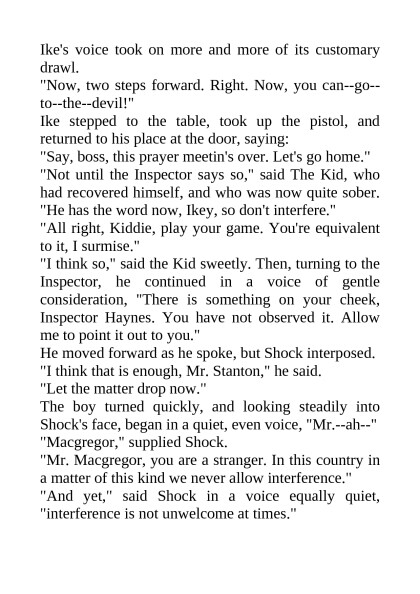 Ike's voice took on more and more of its customary drawl.

"Now, two steps forward. Right. Now, you can--go--to--the--devil!"

Ike stepped to the table, took up the pistol, and returned to his place at the door, saying:

"Say, boss, this prayer meetin's over. Let's go home."

"Not until the Inspector says so," said The Kid, who had recovered himself, and who was now quite sober. "He has the word now, Ikey, so don't interfere."

"All right, Kiddie, play your game. You're equivalent to it, I surmise."

"I think so," said the Kid sweetly. Then, turning to the Inspector, he continued in a voice of gentle consideration, "There is something on your cheek, Inspector Haynes. You have not observed it. Allow me to point it out to you."

He moved forward as he spoke, but Shock interposed.

"I think that is enough, Mr. Stanton," he said.

"Let the matter drop now."

The boy turned quickly, and looking steadily into Shock's face, began in a quiet, even voice, "Mr.--ah--"

"Macgregor," supplied Shock.

"Mr. Macgregor, you are a stranger. In this country in a matter of this kind we never allow interference."

"And yet," said Shock in a voice equally quiet, "interference is not unwelcome at times."